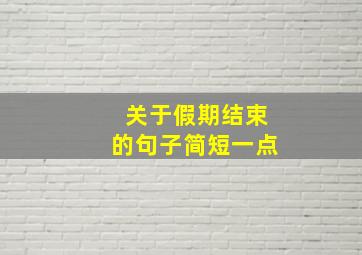 关于假期结束
的句子简短一点